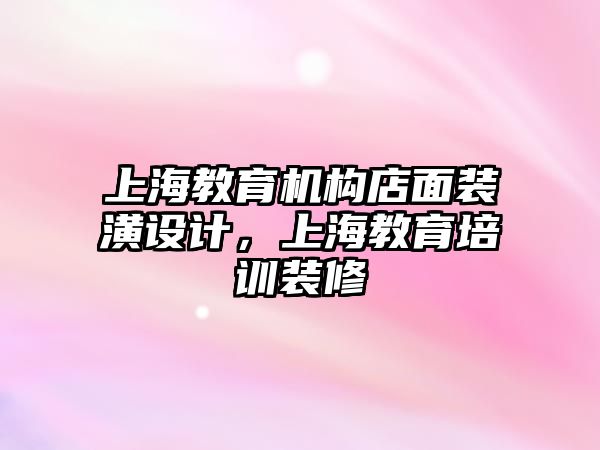 上海教育机构店面装潢设计，上海教育培训装修